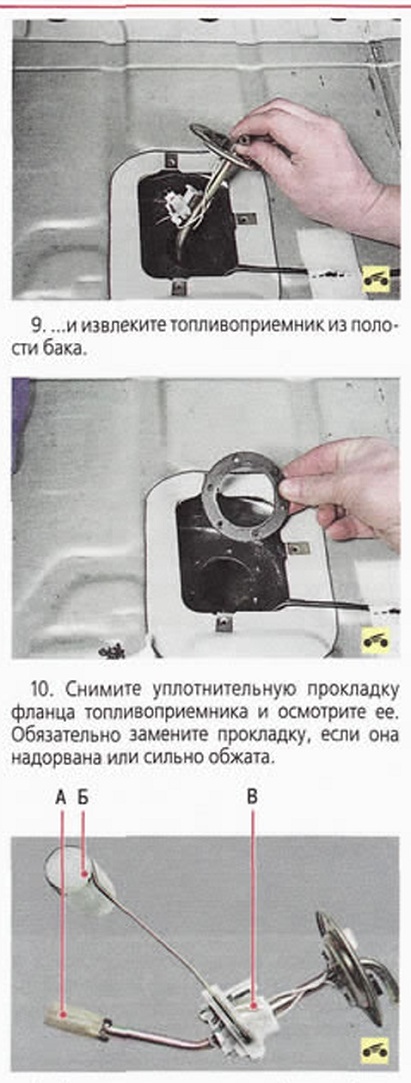 9. ...и извлеките топливоприемник из полости бака.

10. Снимите уплотнительную прокладку фланца топливоприемника и осмотрите ее. Обязательно замените прокладку, если она надорвана или сильно обжата.

А Б В